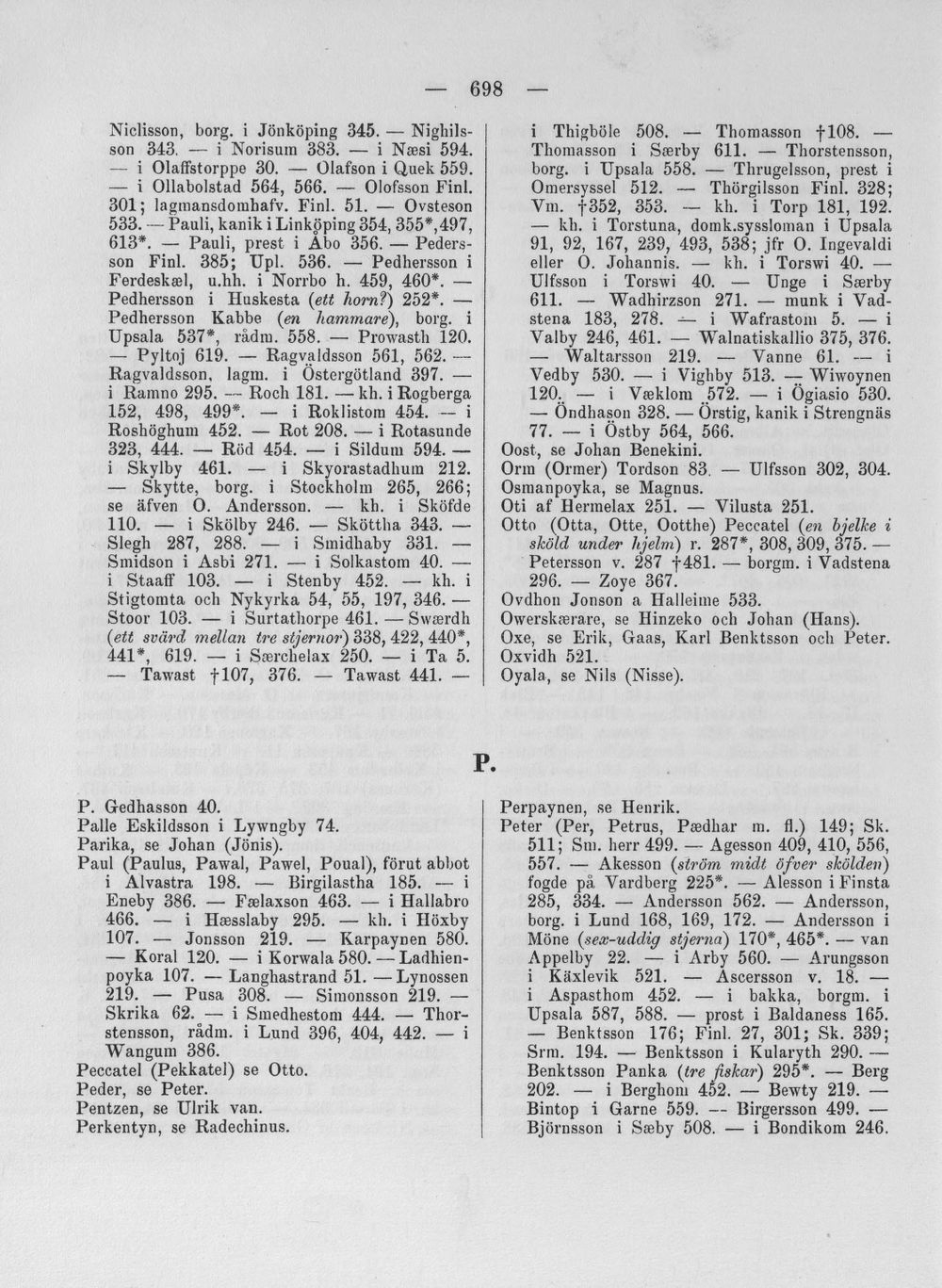 — 698 —

Niclisson, borg. i Jönköping 345. — Nighilsson 343. — i Norisum 383. — i Næsi 594. — i Olaffstorppe 30. — Olafson i Quek 559. — i Ollabolstad 564, 566. — Olofsson Finl. 301; lagmansdomhafv. Finl. 51. — Ovsteson 533. — Pauli, kanik i Linköping 354, 355*, 497, 613*. — Pauli, prest i Åbo 356. — Pedersson Finl. 385; Upl. 536. — Pedhersson i Ferdeskæl, u.hh. i Norrbo h. 459, 460*. — Pedhersson i Huskesta (ett horn?) 252*. — Pedhersson Kabbe (en hammare), borg. i Upsala 537*, rådm. 558. — Prowasth 120. — Pyltoj 619. — Ragvaldsson 561, 562. — Ragvaldsson, lagm. i Östergötland 397. — i Ramno 295. — Roch 181. — kh. i Rogberga 152, 498, 499*. — i Roklistom 454. — i Roshöghum 452. — Rot 208. — i Rotasunde 323, 444. — Röd 454. — i Sildum 594. — i Skylby 461. — i Skyorastadhum 212. — Skytte, borg. i Stockholm 265, 266; se äfven O. Andersson. — kh. i Sköfde 110. — i Skölby 246. — Sköttha 343. — Slegh 287, 288. — i Smidhaby 331. — Smidson i Asbi 271. — i Solkastom 40. — i Staaff 103. — i Stenby 452. — kh. i Stigtomta och Nykyrka 54, 55, 197, 346. — Stoor 103. — i Surtathorpe 461. — Swærdh (ett svärd mellan tre stjernor) 338, 422, 440*, 441*, 619. — i Særchelax 250. — i Ta 5. — Tawast †107, 376. — Tawast 441. —

i Thigböle 508. — Thomasson †108. — Thomasson i Særby 611. — Thorstensson, borg. i Upsala 558. — Thrugelsson, prest i Omersyssel 512. — Thörgilsson Finl. 328; Vm. †352, 353. — kh. i Torp 181, 192. — kh. i Torstuna, domk.syssloman i Upsala 91, 92, 167, 239, 493, 538; jfr O. Ingevaldi eller O. Johannis. — kh. i Torswi 40. — Ulfsson i Torswi 40. — Unge i Særby 611. — Wadhirzson 271. — munk i Vadstena 183, 278. — i Wafrastom 5. — i Valby 246, 461. — Walnatiskallio 375, 376. — Waltarsson 219. — Vanne 61. — i Vedby 530. — i Vighby 513. — Wiwoynen 120. — i Væklom 572. — i Ögiasio 530. — Öndhason 328. — Örstig, kanik i Strengnäs 77. — i Östby 564, 566.
Oost, se Johan Benekini.
Orm (Ormer) Tordson 83. — Ulfsson 302, 304.
Osmanpoyka, se Magnus.
Oti af Hermelax 251. — Vilusta 251.
Otto (Otta, Otte, Ootthe) Peccatel (en bjelke i sköld under hjelm) r. 287*, 308, 309, 375. — Petersson v. 287 †481. — borgm. i Vadstena 296. — Zoye 367.
Ovdhon Jonson a Halleime 533.
Owerskærare, se Hinzeko och Johan (Hans).
Oxe, se Erik, Gaas, Karl Benktsson och Peter.
Oxvidh 521.
Oyala, se Nils (Nisse).

P.

P. Gedhasson 40.
Palle Eskildsson i Lywngby 74.
Parika, se Johan (Jönis).
Paul (Paulus, Pawal, Pawel, Poual), förut abbot i Alvastra 198. — Birgilastha 185. — i Eneby 386. — Fælaxson 463. — i Hallabro 466. — i Hæsslaby 295. — kh. i Höxby 107. — Jonsson 219. — Karpaynen 580. — Koral 120. — i Korwala 580. — Ladhienpoyka 107. — Langhastrand 51. — Lynossen 219. — Pusa 308. — Simonsson 219. — Skrika 62. — i Smedhestom 444. — Thorstensson, rådm. i Lund 396, 404, 442. — i Wangum 386.
Peccatel (Pekkatel) se Otto.
Peder, se Peter.
Pentzen, se Ulrik van.
Perkentyn, se Radechinus.

Perpaynen, se Henrik.
Peter (Per, Petrus, Pædhar m. fl.) 149; Sk. 511; Sm. herr 499. — Agesson 409, 410, 556, 557. — Akesson (ström midt öfver skölden) fogde på Vardberg 225*. — Alesson i Finsta 285, 334. — Andersson 562. — Andersson, borg. i Lund 168, 169, 172. — Andersson i Möne (sex-uddig stjerna) 170*, 465*. — van Appelby 22. — i Arby 560. — Arungsson i Käxlevik 521. — Ascersson v. 18. — i Aspasthom 452. — i bakka, borgm. i Upsala 587, 588. — prost i Baldaness 165. — Benktsson 176; Finl. 27, 301; Sk. 339; Srm. 194. — Benktsson i Kularyth 290. — Benktsson Panka (tre fiskar) 295*. — Berg 202. — i Berghom 452. — Bewty 219. — Bintop i Garne 559. — Birgersson 499. — Björnsson i Sæby 508. — i Bondikom 246.